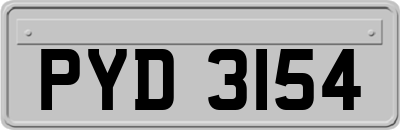 PYD 3154